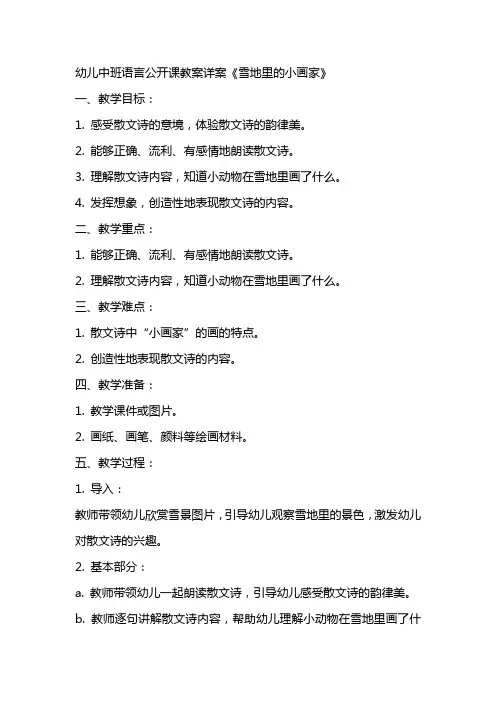 幼儿中班语言公开课教案详案《雪地里的小画家》

一、教学目标：

1. 感受散文诗的意境，体验散文诗的韵律美。

2. 能够正确、流利、有感情地朗读散文诗。

3. 理解散文诗内容，知道小动物在雪地里画了什么。

4. 发挥想象，创造性地表现散文诗的内容。

二、教学重点：

1. 能够正确、流利、有感情地朗读散文诗。

2. 理解散文诗内容，知道小动物在雪地里画了什么。

三、教学难点：

1. 散文诗中“小画家”的画的特点。

2. 创造性地表现散文诗的内容。

四、教学准备：

1. 教学课件或图片。

2. 画纸、画笔、颜料等绘画材料。

五、教学过程：

1. 导入：

教师带领幼儿欣赏雪景图片，引导幼儿观察雪地里的景色，激发幼儿对散文诗的兴趣。

2. 基本部分：

a. 教师带领幼儿一起朗读散文诗，引导幼儿感受散文诗的韵律美。

b. 教师逐句讲解散文诗内容，帮助幼儿理解小动物在雪地里画了什